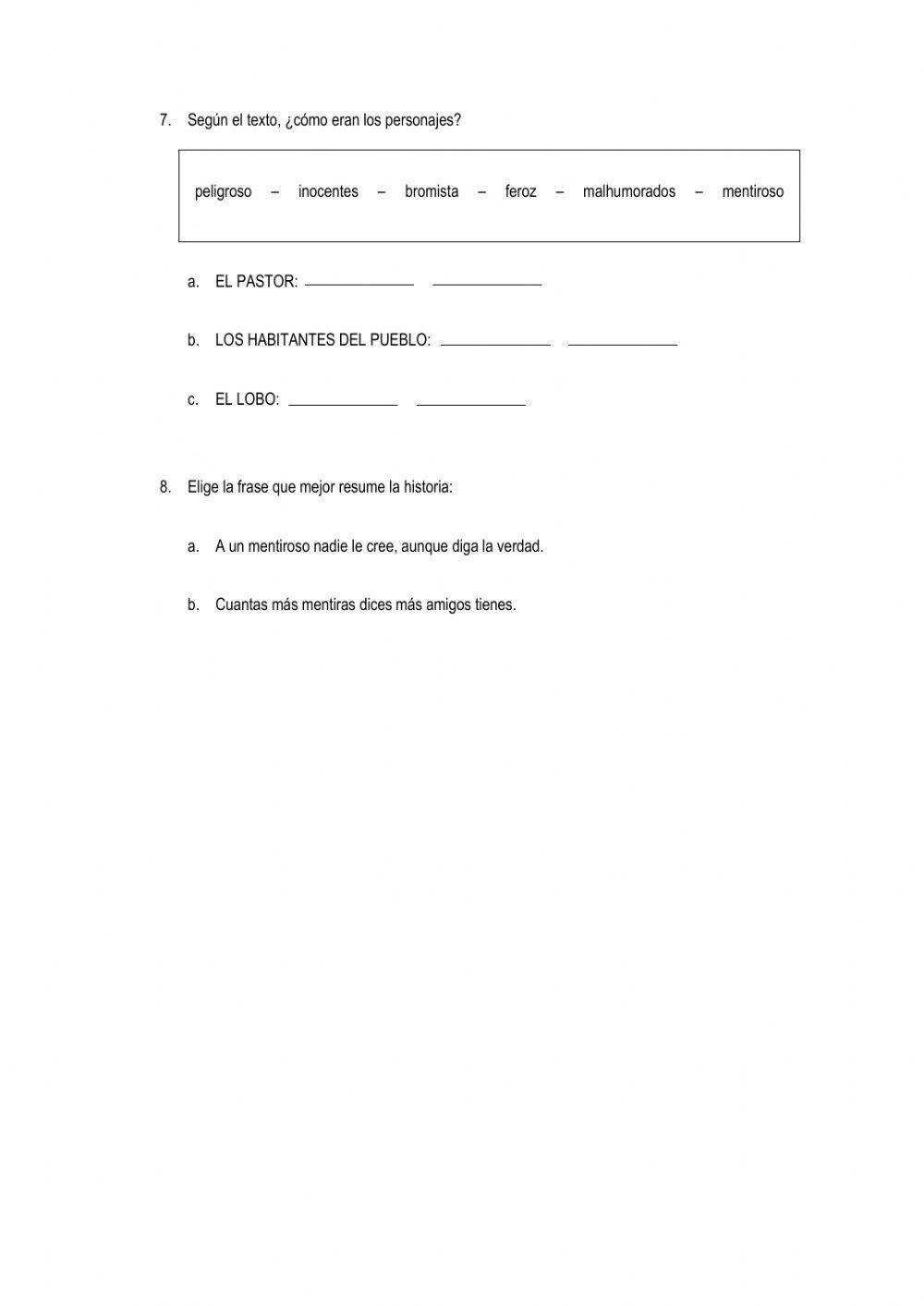 7. Según el texto, ¿cómo eran los personajes?

peligroso – inocentes – bromista – feroz – malhumorados – mentiroso

a. EL PASTOR: ____________ ____________

b. LOS HABITANTES DEL PUEBLO: ____________ ____________

c. EL LOBO: ____________ ____________

8. Elige la frase que mejor resume la historia:

a. A un mentiroso nadie le cree, aunque diga la verdad.

b. Cuantas más mentiras dices más amigos tienes.